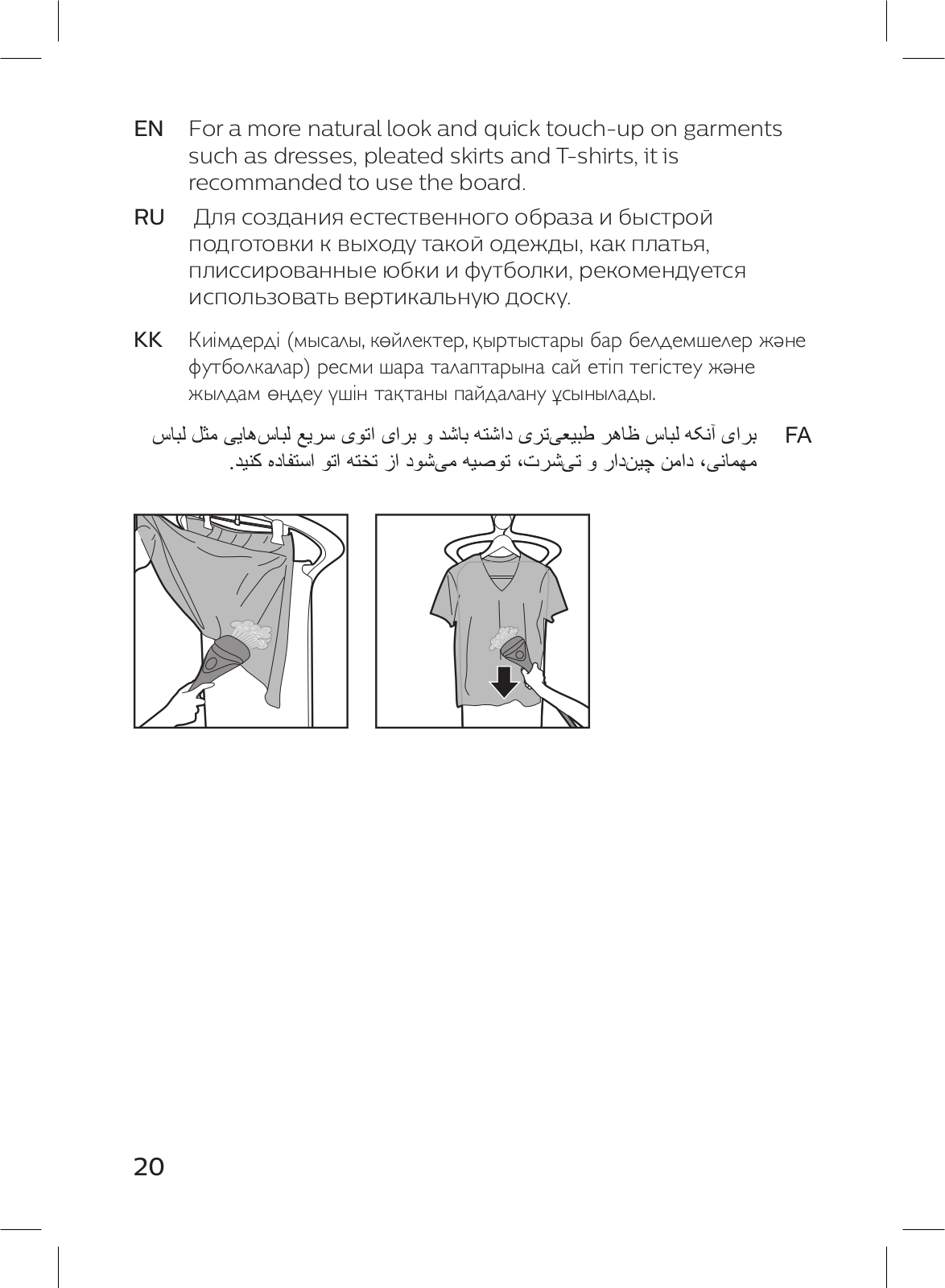 EN For a more natural look and quick touch-up on garments such as dresses, pleated skirts and T-shirts, it is recommanded to use the board.

RU Для создания естественного образа и быстрой подготовки к выходу такой одежды, как платья, плиссированные юбки и футболки, рекомендуется использовать вертикальную доску.

KK Киімдерді (мысалы, көйлектер, қыртыстары бар белдемшелер және футболкалар) ресми шара талаптарына сай етіп тегістеу және жылдам өңдеу үшін тақтаны пайдалану ұсынылады.

FA برای آنکه لباس ظاهر طبیعی‌تری داشته باشد و برای اتوی سریع لباس‌هایی مثل لباس مهمانی، دامن چین‌دار و تی‌شرت، توصیه می‌شود از تخته اتو استفاده کنید.

20